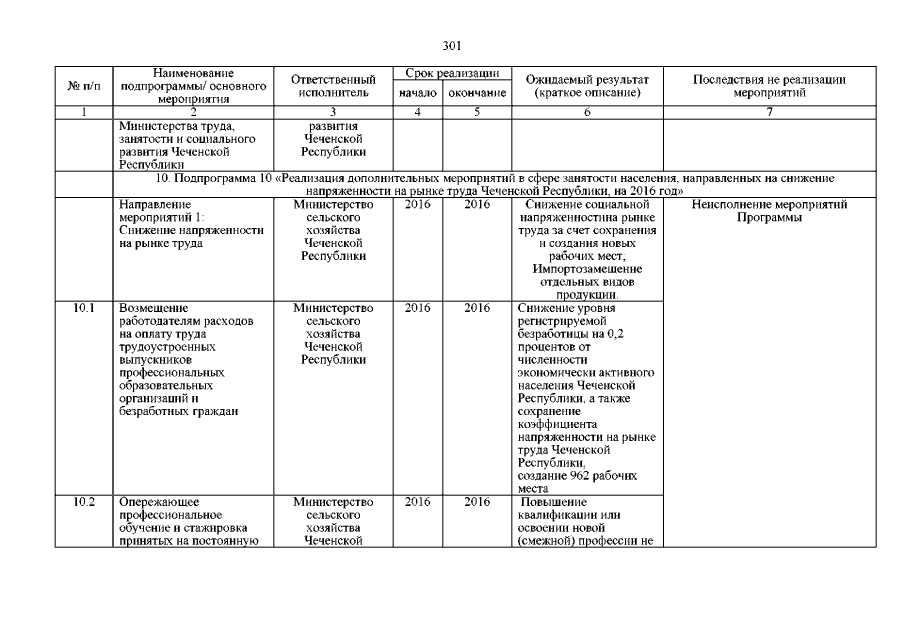 301

| № п/п | Наименование подпрограммы/ основного мероприятия | Ответственный исполнитель | Срок реализации начало | Срок реализации окончание | Ожидаемый результат (краткое описание) | Последствия не реализации мероприятий |
|---|---|---|---|---|---|---|
| 1 | 2 | 3 | 4 | 5 | 6 | 7 |
| | Министерства труда, занятости и социального развития Чеченской Республики | развития Чеченской Республики | | | | |
| | 10. Подпрограмма 10 «Реализация дополнительных мероприятий в сфере занятости населения, направленных на снижение напряженности на рынке труда Чеченской Республики, на 2016 год» | | | | | |
| | Направление мероприятий 1: Снижение напряженности на рынке труда | Министерство сельского хозяйства Чеченской Республики | 2016 | 2016 | Снижение социальной напряженностина рынке труда за счет сохранения и создания новых рабочих мест; Импортозамещение отдельных видов продукции. | Неисполнение мероприятий Программы |
| 10.1 | Возмещение работодателям расходов на оплату труда трудоустроенных выпускников профессиональных образовательных организаций и безработных граждан | Министерство сельского хозяйства Чеченской Республики | 2016 | 2016 | Снижение уровня регистрируемой безработицы на 0,2 процентов от численности экономически активного населения Чеченской Республики, а также сохранение коэффициента напряженности на рынке труда Чеченской Республики, создание 962 рабочих места | |
| 10.2 | Опережающее профессиональное обучение и стажировка принятых на постоянную | Министерство сельского хозяйства Чеченской | 2016 | 2016 | Повышение квалификации или освоении новой (смежной) профессии не | |